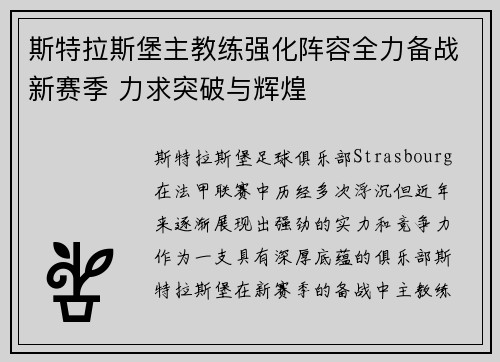 斯特拉斯堡主教练强化阵容全力备战新赛季 力求突破与辉煌

斯特拉斯堡足球俱乐部Strasbourg在法甲联赛中历经多次浮沉但近年来逐渐展现出强劲的实力和竞争力作为一支具有深厚底蕴的俱乐部斯特拉斯堡在新赛季的备战中主教练